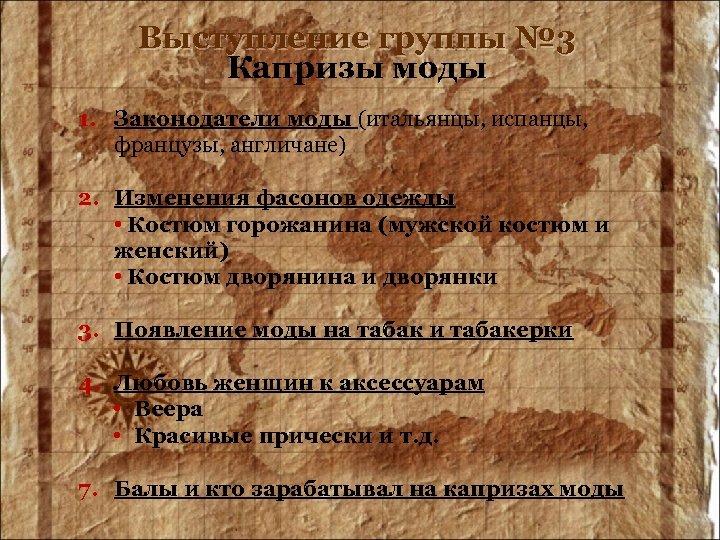 Выступление группы №3
Капризы моды

1. Законодатели моды (итальянцы, испанцы, французы, англичане)

2. Изменения фасонов одежды
• Костюм горожанина (мужской костюм и женский)
• Костюм дворянина и дворянки

3. Появление моды на табак и табакерки

4. Любовь женщин к аксессуарам
• Веера
• Красивые прически и т.д.

7. Балы и кто зарабатывал на капризах моды